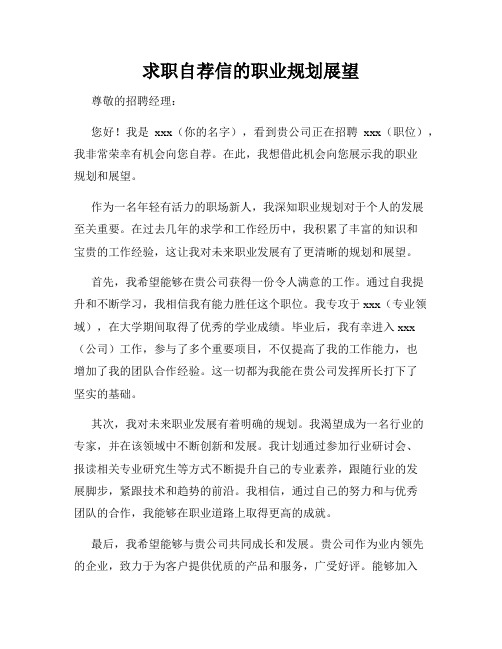 求职自荐信的职业规划展望

尊敬的招聘经理：

您好！我是 xxx（你的名字），看到贵公司正在招聘 xxx（职位），我非常荣幸有机会向您自荐。在此，我想借此机会向您展示我的职业规划和展望。

作为一名年轻有活力的职场新人，我深知职业规划对于个人的发展至关重要。在过去几年的求学和工作经历中，我积累了丰富的知识和宝贵的工作经验，这让我对未来职业发展有了更清晰的规划和展望。

首先，我希望能够在贵公司获得一份令人满意的工作。通过自我提升和不断学习，我相信我有能力胜任这个职位。我专攻于 xxx（专业领域），在大学期间取得了优秀的学业成绩。毕业后，我有幸进入 xxx（公司）工作，参与了多个重要项目，不仅提高了我的工作能力，也增加了我的团队合作经验。这一切都为我能在贵公司发挥所长打下了坚实的基础。

其次，我对未来职业发展有着明确的规划。我渴望成为一名行业的专家，并在该领域中不断创新和发展。我计划通过参加行业研讨会、报读相关专业研究生等方式不断提升自己的专业素养，跟随行业的发展脚步，紧跟技术和趋势的前沿。我相信，通过自己的努力和与优秀团队的合作，我能够在职业道路上取得更高的成就。

最后，我希望能够与贵公司共同成长和发展。贵公司作为业内领先的企业，致力于为客户提供优质的产品和服务，广受好评。能够加入